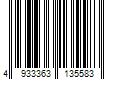 4 933363 135583